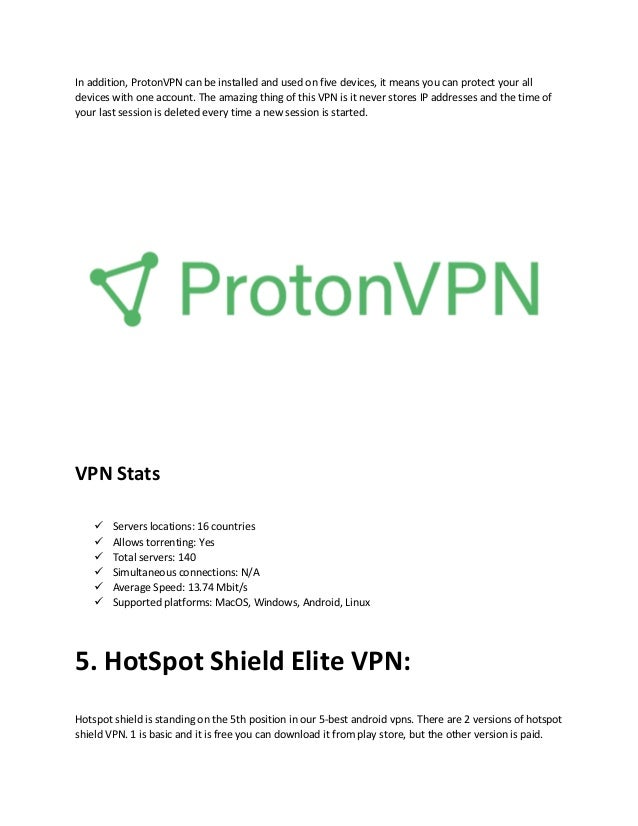 In addition, ProtonVPN can be installed and used on five devices, it means you can protect your all devices with one account. The amazing thing of this VPN is it never stores IP addresses and the time of your last session is deleted every time a new session is started.

ProtonVPN

VPN Stats

✓ Servers locations: 16 countries
✓ Allows torrenting: Yes
✓ Total servers: 140
✓ Simultaneous connections: N/A
✓ Average Speed: 13.74 Mbit/s
✓ Supported platforms: MacOS, Windows, Android, Linux

5. HotSpot Shield Elite VPN:

Hotspot shield is standing on the 5th position in our 5-best android vpns. There are 2 versions of hotspot shield VPN. 1 is basic and it is free you can download it from play store, but the other version is paid.